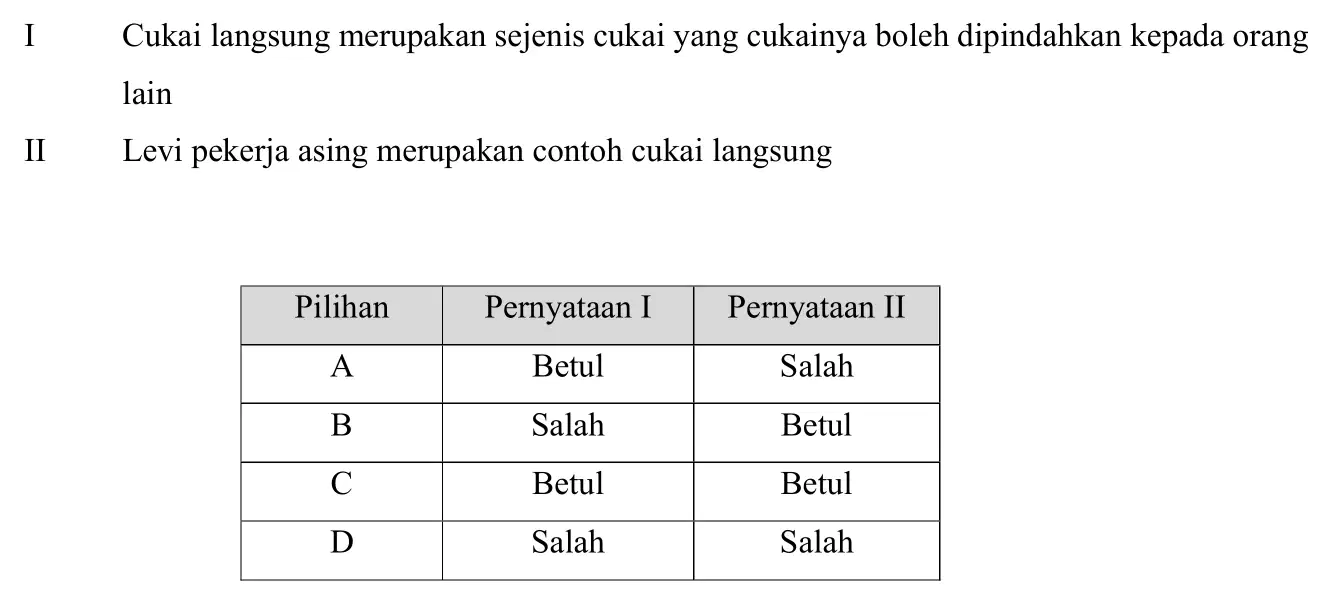 I Cukai langsung merupakan sejenis cukai yang cukainya boleh dipindahkan kepada orang lain

II Levi pekerja asing merupakan contoh cukai langsung

| Pilihan | Pernyataan I | Pernyataan II |
|---|---|---|
| A | Betul | Salah |
| B | Salah | Betul |
| C | Betul | Betul |
| D | Salah | Salah |